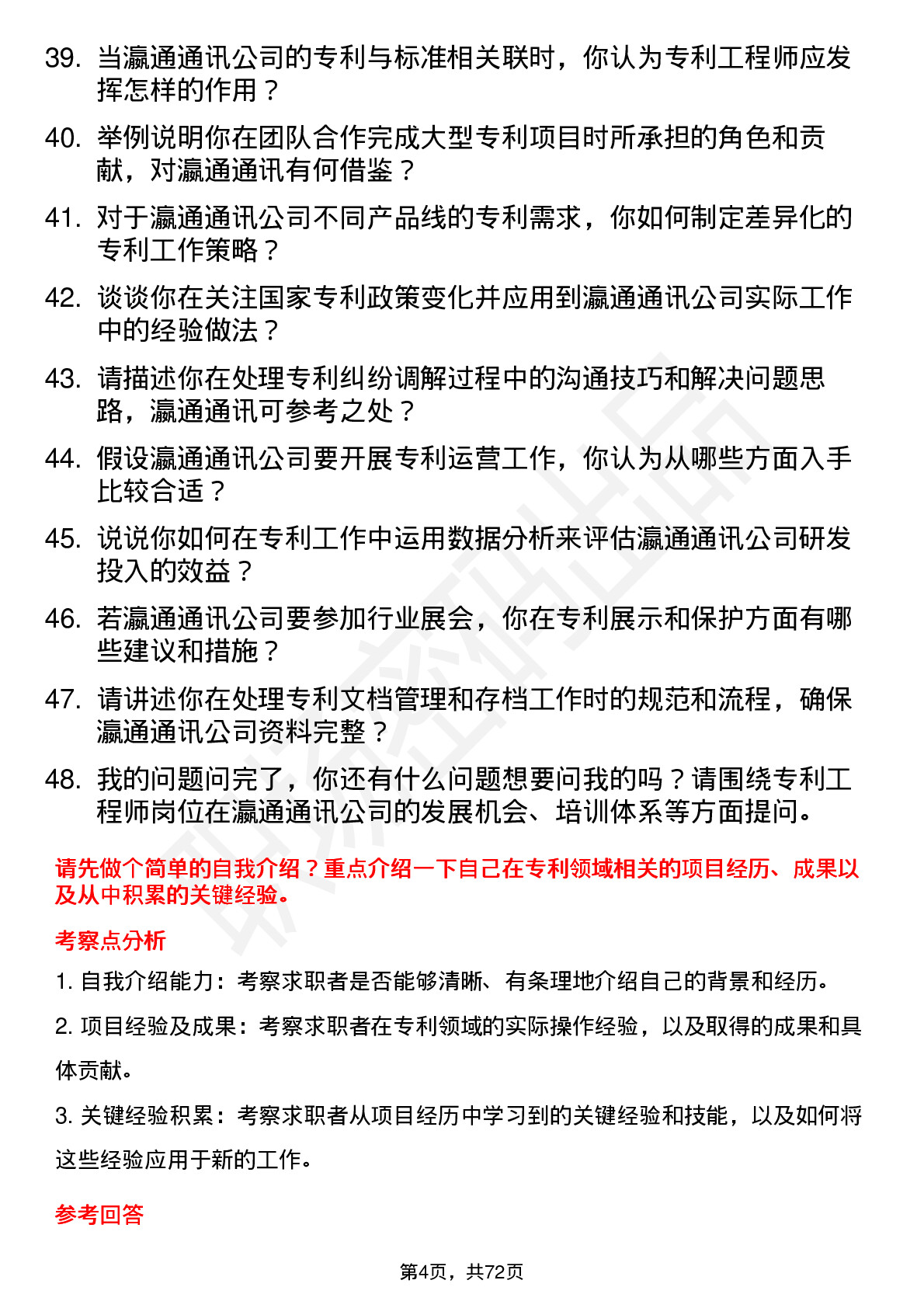 39. 当瀛通通讯公司的专利与标准相关联时，你认为专利工程师应发挥怎样的作用？

40. 举例说明你在团队合作完成大型专利项目时所承担的角色和贡献，对瀛通通讯有何借鉴？

41. 对于瀛通通讯公司不同产品线的专利需求，你如何制定差异化的专利工作策略？

42. 谈谈你在关注国家专利政策变化并应用到瀛通通讯公司实际工作中的经验做法？

43. 请描述你在处理专利纠纷调解过程中的沟通技巧和解决问题思路，瀛通通讯可参考之处？

44. 假设瀛通通讯公司要开展专利运营工作，你认为从哪些方面入手比较合适？

45. 说说你如何在专利工作中运用数据分析来评估瀛通通讯公司研发投入的效益？

46. 若瀛通通讯公司要参加行业展会，你在专利展示和保护方面有哪些建议和措施？

47. 请讲述你在处理专利文档管理和存档工作时的规范和流程，确保瀛通通讯公司资料完整？

48. 我的问题问完了，你还有什么问题想要问我的吗？请围绕专利工程师岗位在瀛通通讯公司的发展机会、培训体系等方面提问。

请先做个简单的自我介绍？重点介绍一下自己在专利领域相关的项目经历、成果以及从中积累的关键经验。

考察点分析

1. 自我介绍能力：考察求职者是否能够清晰、有条理地介绍自己的背景和经历。

2. 项目经验及成果：考察求职者在专利领域的实际操作经验，以及取得的成果和具体贡献。

3. 关键经验积累：考察求职者从项目经历中学习到的关键经验和技能，以及如何将这些经验应用于新的工作。

参考回答

第4页，共72页